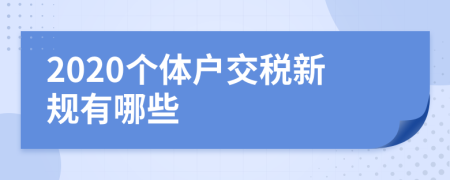 2020个体户交税新规有哪些